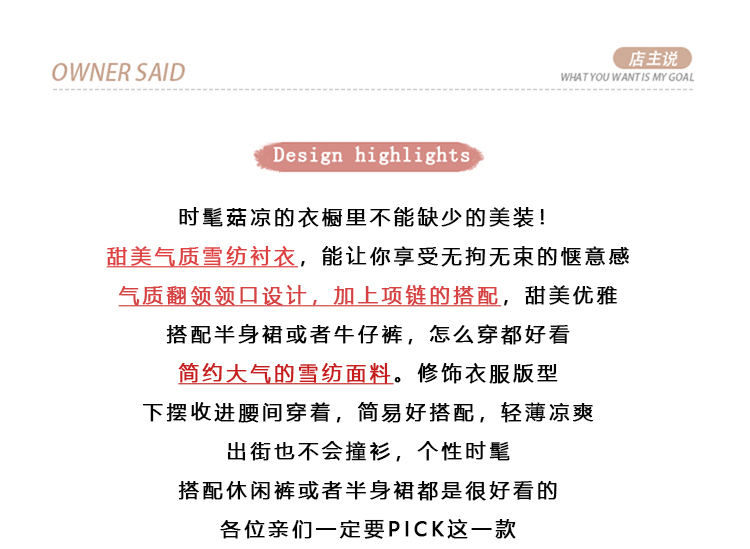 OWNER SAID

店主说
WHAT YOU WANT IS MY GOAL

Design highlights

时髦菇凉的衣橱里不能缺少的美装!
甜美气质雪纺衬衣，能让你享受无拘无束的惬意感
气质翻领领口设计，加上项链的搭配，甜美优雅
搭配半身裙或者牛仔裤，怎么穿都好看
简约大气的雪纺面料。修饰衣服版型
下摆收进腰间穿着，简易好搭配，轻薄凉爽
出街也不会撞衫，个性时髦
搭配休闲裤或者半身裙都是很好看的
各位亲们一定要PICK这一款